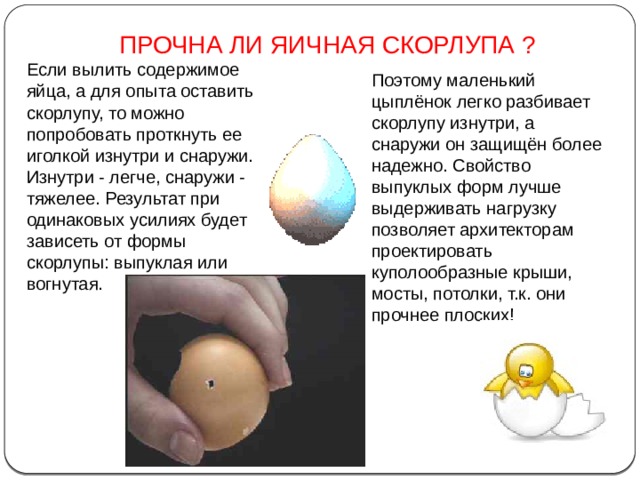 ПРОЧНА ЛИ ЯИЧНАЯ СКОРЛУПА ?

Если вылить содержимое яйца, а для опыта оставить скорлупу, то можно попробовать проткнуть ее иголкой изнутри и снаружи. Изнутри - легче, снаружи - тяжелее. Результат при одинаковых усилиях будет зависеть от формы скорлупы: выпуклая или вогнутая.

Поэтому маленький цыплёнок легко разбивает скорлупу изнутри, а снаружи он защищён более надежно. Свойство выпуклых форм лучше выдерживать нагрузку позволяет архитекторам проектировать куполообразные крыши, мосты, потолки, т.к. они прочнее плоских!